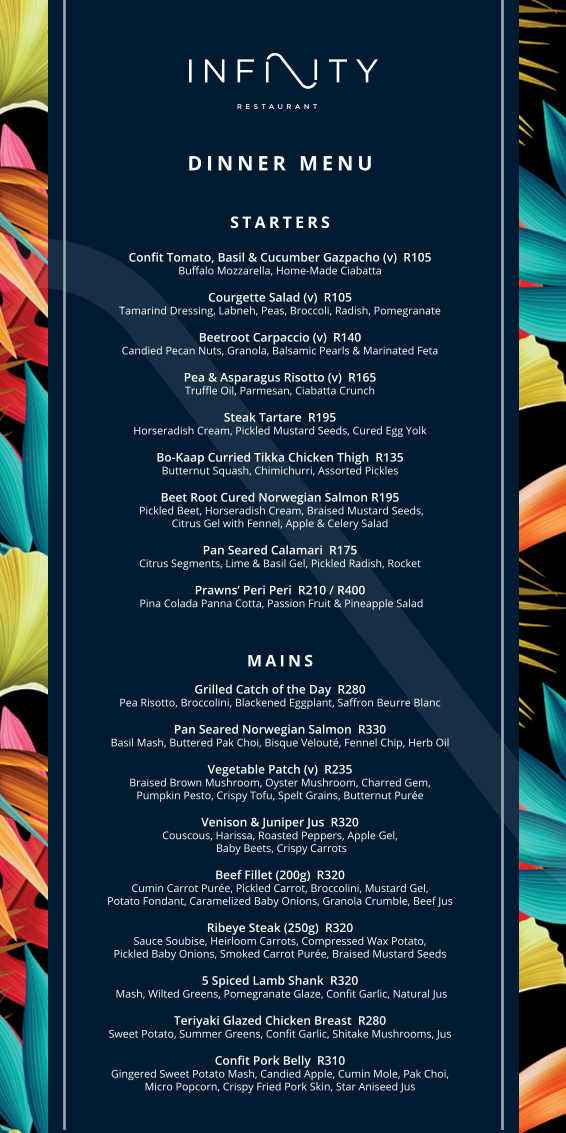 INFINITY

RESTAURANT

DINNER MENU

STARTERS

Confit Tomato, Basil & Cucumber Gazpacho (v) R105
Buffalo Mozzarella, Home-Made Ciabatta

Courgette Salad (v) R105
Tamarind Dressing, Labneh, Peas, Broccoli, Radish, Pomegranate

Beetroot Carpaccio (v) R140
Candied Pecan Nuts, Granola, Balsamic Pearls & Marinated Feta

Pea & Asparagus Risotto (v) R165
Truffle Oil, Parmesan, Ciabatta Crunch

Steak Tartare R195
Horseradish Cream, Pickled Mustard Seeds, Cured Egg Yolk

Bo-Kaap Curried Tikka Chicken Thigh R135
Butternut Squash, Chimichurri, Assorted Pickles

Beet Root Cured Norwegian Salmon R195
Pickled Beet, Horseradish Cream, Braised Mustard Seeds, Citrus Gel with Fennel, Apple & Celery Salad

Pan Seared Calamari R175
Citrus Segments, Lime & Basil Gel, Pickled Radish, Rocket

Prawns' Peri Peri R210 / R400
Pina Colada Panna Cotta, Passion Fruit & Pineapple Salad

MAINS

Grilled Catch of the Day R280
Pea Risotto, Broccolini, Blackened Eggplant, Saffron Beurre Blanc

Pan Seared Norwegian Salmon R330
Basil Mash, Buttered Pak Choi, Bisque Velouté, Fennel Chip, Herb Oil

Vegetable Patch (v) R235
Braised Brown Mushroom, Oyster Mushroom, Charred Gem, Pumpkin Pesto, Crispy Tofu, Spelt Grains, Butternut Purée

Venison & Juniper Jus R320
Couscous, Harissa, Roasted Peppers, Apple Gel, Baby Beets, Crispy Carrots

Beef Fillet (200g) R320
Cumin Carrot Purée, Pickled Carrot, Broccolini, Mustard Gel, Potato Fondant, Caramelized Baby Onions, Granola Crumble, Beef Jus

Ribeye Steak (250g) R320
Sauce Soubise, Heirloom Carrots, Compressed Wax Potato, Pickled Baby Onions, Smoked Carrot Purée, Braised Mustard Seeds

5 Spiced Lamb Shank R320
Mash, Wilted Greens, Pomegranate Glaze, Confit Garlic, Natural Jus

Teriyaki Glazed Chicken Breast R280
Sweet Potato, Summer Greens, Confit Garlic, Shitake Mushrooms, Jus

Confit Pork Belly R310
Gingered Sweet Potato Mash, Candied Apple, Cumin Mole, Pak Choi, Micro Popcorn, Crispy Fried Pork Skin, Star Aniseed Jus